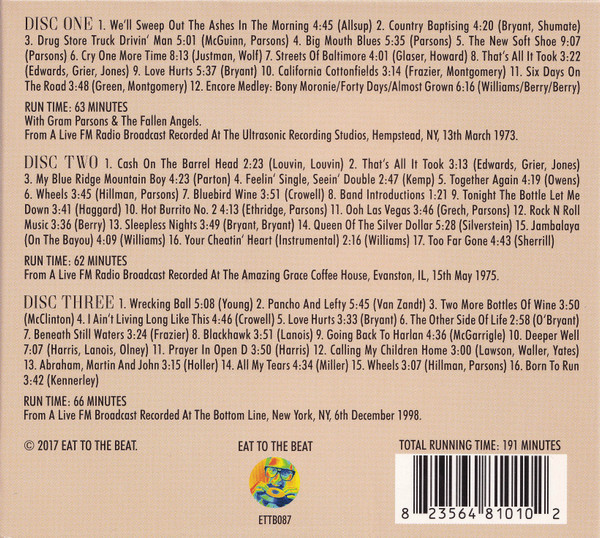 DISC ONE 1. We'll Sweep Out The Ashes In The Morning 4:45 (Allsup) 2. Country Baptising 4:20 (Bryant, Shumate) 3. Drug Store Truck Drivin' Man 5:01 (McGuinn, Parsons) 4. Big Mouth Blues 5:35 (Parsons) 5. The New Soft Shoe 9:07 (Parsons) 6. Cry One More Time 8:13 (Justman, Wolf) 7. Streets Of Baltimore 4:01 (Glaser, Howard) 8. That's All It Took 3:22 (Edwards, Grier, Jones) 9. Love Hurts 5:37 (Bryant) 10. California Cottonfields 3:14 (Frazier, Montgomery) 11. Six Days On The Road 3:48 (Green, Montgomery) 12. Encore Medley: Bony Moronie/Forty Days/Almost Grown 6:16 (Williams/Berry/Berry)

RUN TIME: 63 MINUTES
With Gram Parsons & The Fallen Angels.
From A Live FM Radio Broadcast Recorded At The Ultrasonic Recording Studios, Hempstead, NY, 13th March 1973.

DISC TWO 1. Cash On The Barrel Head 2:23 (Louvin, Louvin) 2. That's All It Took 3:13 (Edwards, Grier, Jones) 3. My Blue Ridge Mountain Boy 4:23 (Parton) 4. Feelin' Single, Seein' Double 2:47 (Kemp) 5. Together Again 4:19 (Owens) 6. Wheels 3:45 (Hillman, Parsons) 7. Bluebird Wine 3:51 (Crowell) 8. Band Introductions 1:21 9. Tonight The Bottle Let Me Down 3:41 (Haggard) 10. Hot Burrito No. 2 4:13 (Ethridge, Parsons) 11. Ooh Las Vegas 3:46 (Grech, Parsons) 12. Rock N Roll Music 3:36 (Berry) 13. Sleepless Nights 3:49 (Bryant, Bryant) 14. Queen Of The Silver Dollar 5:28 (Silverstein) 15. Jambalaya (On The Bayou) 4:09 (Williams) 16. Your Cheatin' Heart (Instrumental) 2:16 (Williams) 17. Too Far Gone 4:43 (Sherrill)

RUN TIME: 62 MINUTES
From A Live FM Radio Broadcast Recorded At The Amazing Grace Coffee House, Evanston, IL, 15th May 1975.

DISC THREE 1. Wrecking Ball 5:08 (Young) 2. Pancho And Lefty 5:45 (Van Zandt) 3. Two More Bottles Of Wine 3:50 (McClinton) 4. I Ain't Living Long Like This 4:46 (Crowell) 5. Love Hurts 3:33 (Bryant) 6. The Other Side Of Life 2:58 (O'Bryant) 7. Beneath Still Waters 3:24 (Frazier) 8. Blackhawk 3:51 (Lanois) 9. Going Back To Harlan 4:36 (McGarrigle) 10. Deeper Well 7:07 (Harris, Lanois, Olney) 11. Prayer In Open D 3:50 (Harris) 12. Calling My Children Home 3:00 (Lawson, Waller, Yates) 13. Abraham, Martin And John 3:15 (Holler) 14. All My Tears 4:34 (Miller) 15. Wheels 3:07 (Hillman, Parsons) 16. Born To Run 3:42 (Kennerley)

RUN TIME: 66 MINUTES
From A Live FM Broadcast Recorded At The Bottom Line, New York, NY, 6th December 1998.

© 2017 EAT TO THE BEAT.

EAT TO THE BEAT

ETTB087

TOTAL RUNNING TIME: 191 MINUTES

8 23564 81010 2